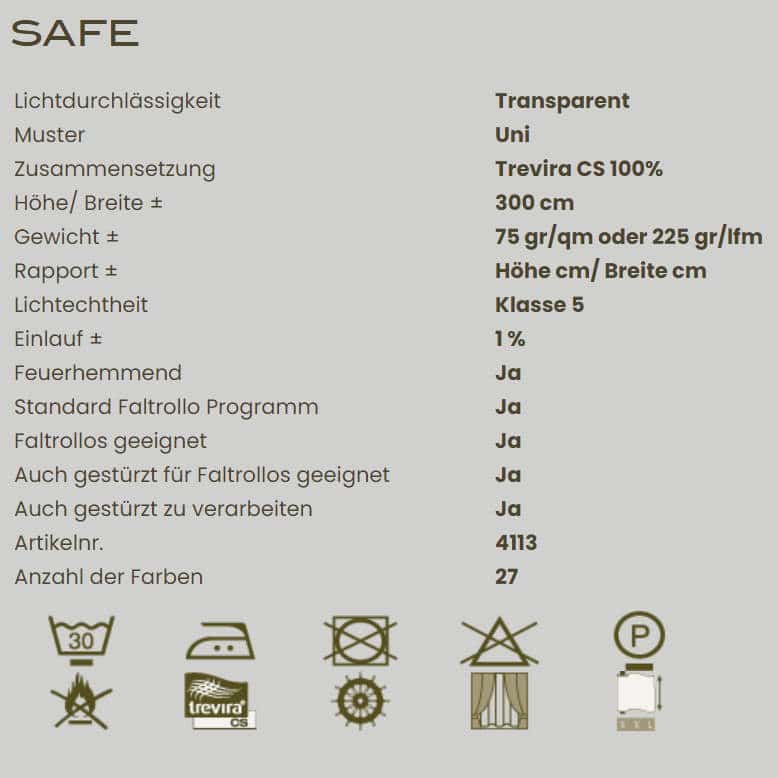 SAFE

| | |
|---|---|
| Lichtdurchlässigkeit | Transparent |
| Muster | Uni |
| Zusammensetzung | Trevira CS 100% |
| Höhe/ Breite ± | 300 cm |
| Gewicht ± | 75 gr/qm oder 225 gr/lfm |
| Rapport ± | Höhe cm/ Breite cm |
| Lichtechtheit | Klasse 5 |
| Einlauf ± | 1 % |
| Feuerhemmend | Ja |
| Standard Faltrollo Programm | Ja |
| Faltrollos geeignet | Ja |
| Auch gestürzt für Faltrollos geeignet | Ja |
| Auch gestürzt zu verarbeiten | Ja |
| Artikelnr. | 4113 |
| Anzahl der Farben | 27 |

30

P

trevira CS